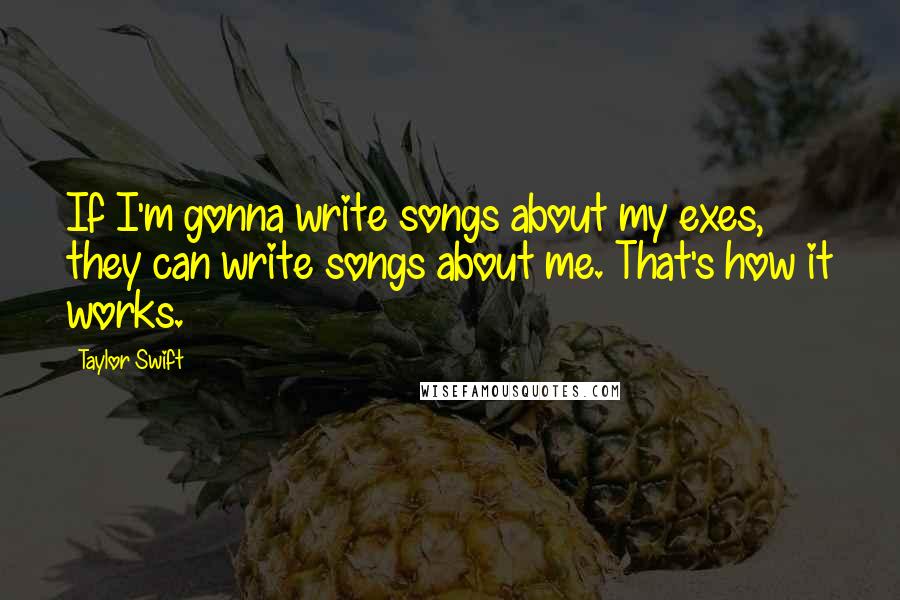 If I'm gonna write songs about my exes, they can write songs about me. That's how it works.

Taylor Swift

WISEFAMOUSQUOTES.COM